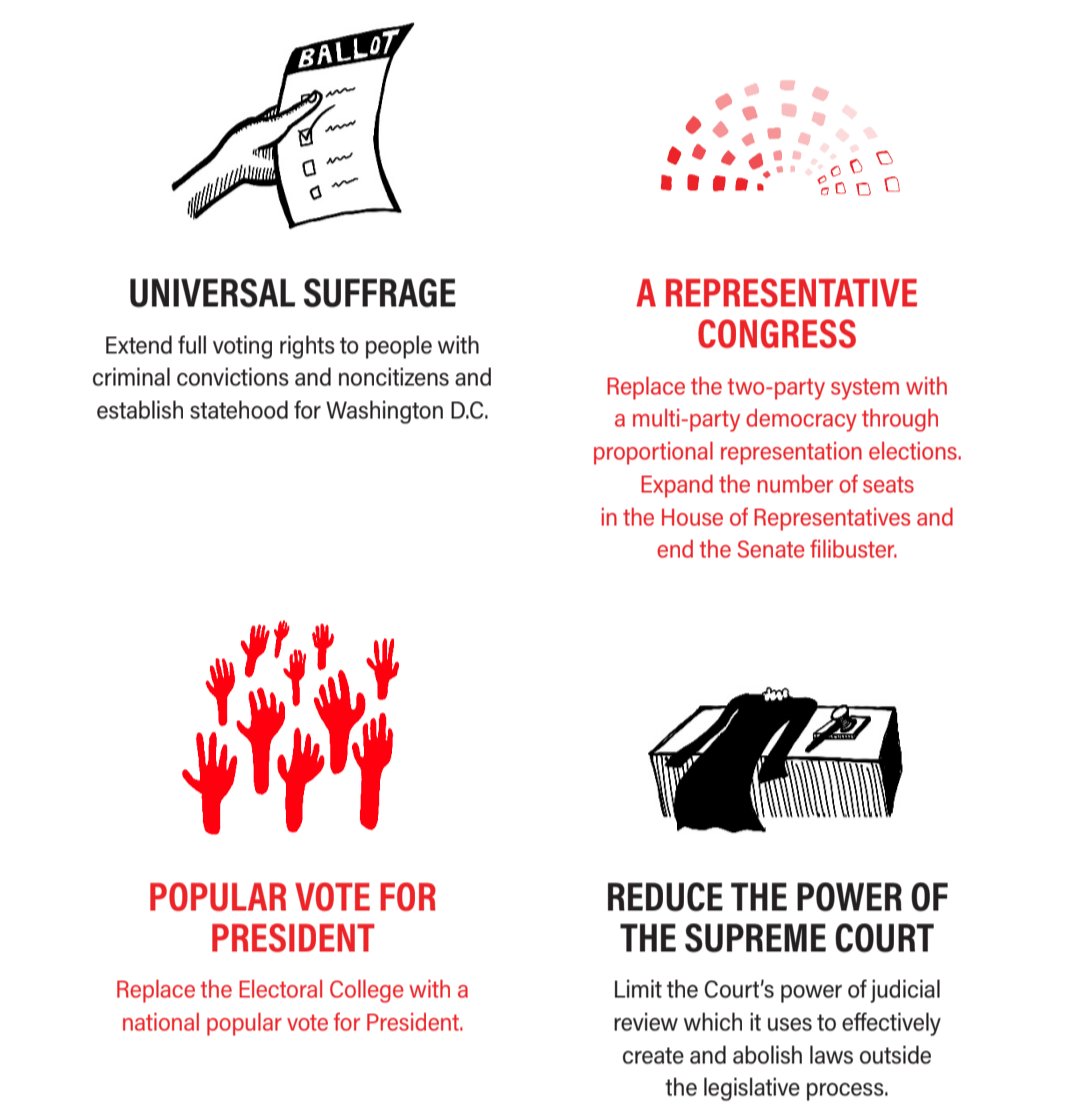 BALLOT

UNIVERSAL SUFFRAGE

Extend full voting rights to people with criminal convictions and noncitizens and establish statehood for Washington D.C.

A REPRESENTATIVE CONGRESS

Replace the two-party system with a multi-party democracy through proportional representation elections. Expand the number of seats in the House of Representatives and end the Senate filibuster.

POPULAR VOTE FOR PRESIDENT

Replace the Electoral College with a national popular vote for President.

REDUCE THE POWER OF THE SUPREME COURT

Limit the Court's power of judicial review which it uses to effectively create and abolish laws outside the legislative process.